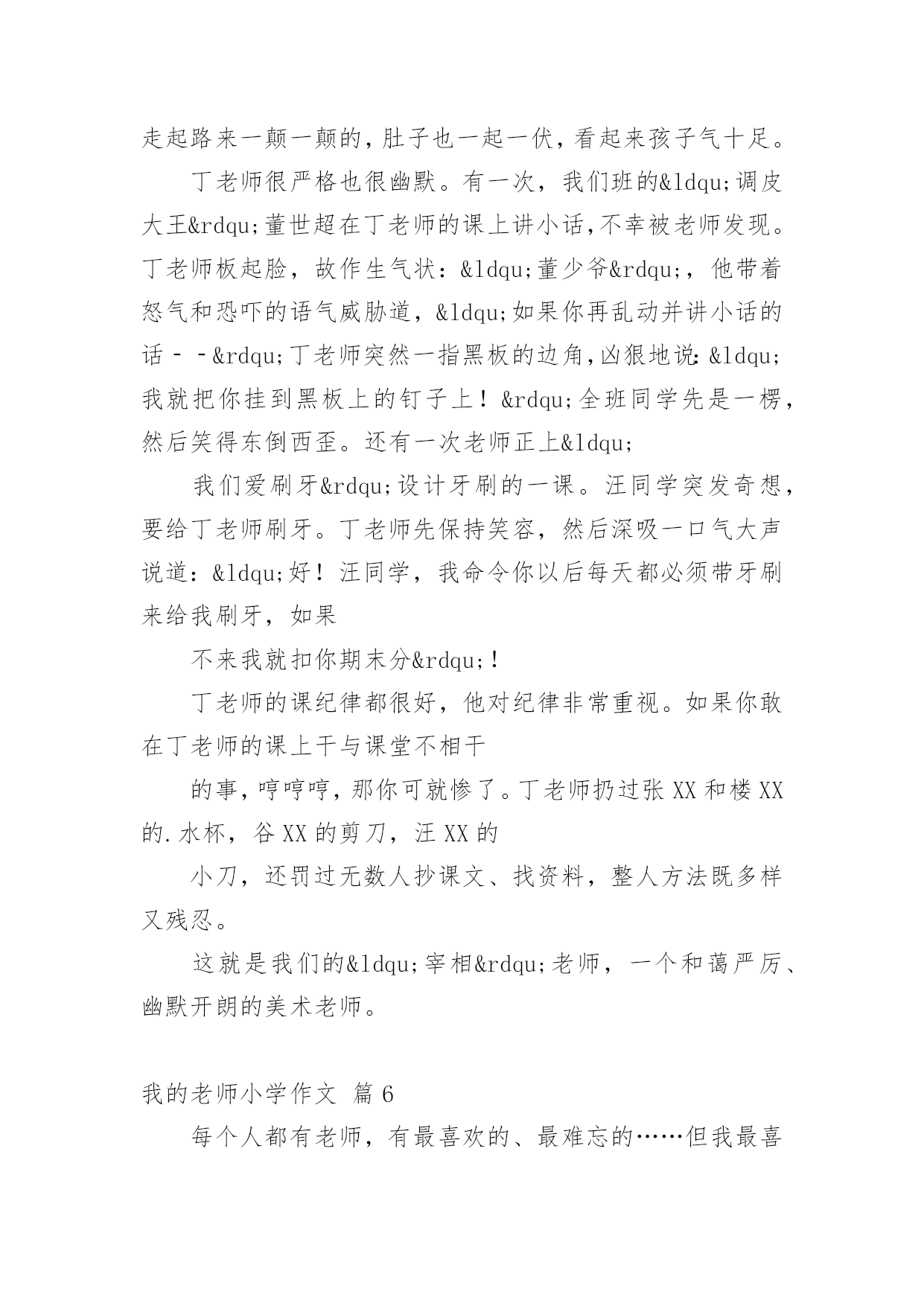 走起路来一颠一颠的，肚子也一起一伏，看起来孩子气十足。

丁老师很严格也很幽默。有一次，我们班的&ldqu;调皮大王&rdqu;董世超在丁老师的课上讲小话，不幸被老师发现。丁老师板起脸，故作生气状：&ldqu;董少爷&rdqu;，他带着怒气和恐吓的语气威胁道，&ldqu;如果你再乱动并讲小话的话－－&rdqu;丁老师突然一指黑板的边角，凶狠地说：&ldqu;我就把你挂到黑板上的钉子上！&rdqu;全班同学先是一楞，然后笑得东倒西歪。还有一次老师正上&ldqu;

我们爱刷牙&rdqu;设计牙刷的一课。汪同学突发奇想，要给丁老师刷牙。丁老师先保持笑容，然后深吸一口气大声说道：&ldqu;好！汪同学，我命令你以后每天都必须带牙刷来给我刷牙，如果

不来我就扣你期末分&rdqu;！

丁老师的课纪律都很好，他对纪律非常重视。如果你敢在丁老师的课上干与课堂不相干

的事，哼哼哼，那你可就惨了。丁老师扔过张XX和楼XX的.水杯，谷XX的剪刀，汪XX的

小刀，还罚过无数人抄课文、找资料，整人方法既多样又残忍。

这就是我们的&ldqu;宰相&rdqu;老师，一个和蔼严厉、幽默开朗的美术老师。

我的老师小学作文 篇6

每个人都有老师，有最喜欢的、最难忘的……但我最喜